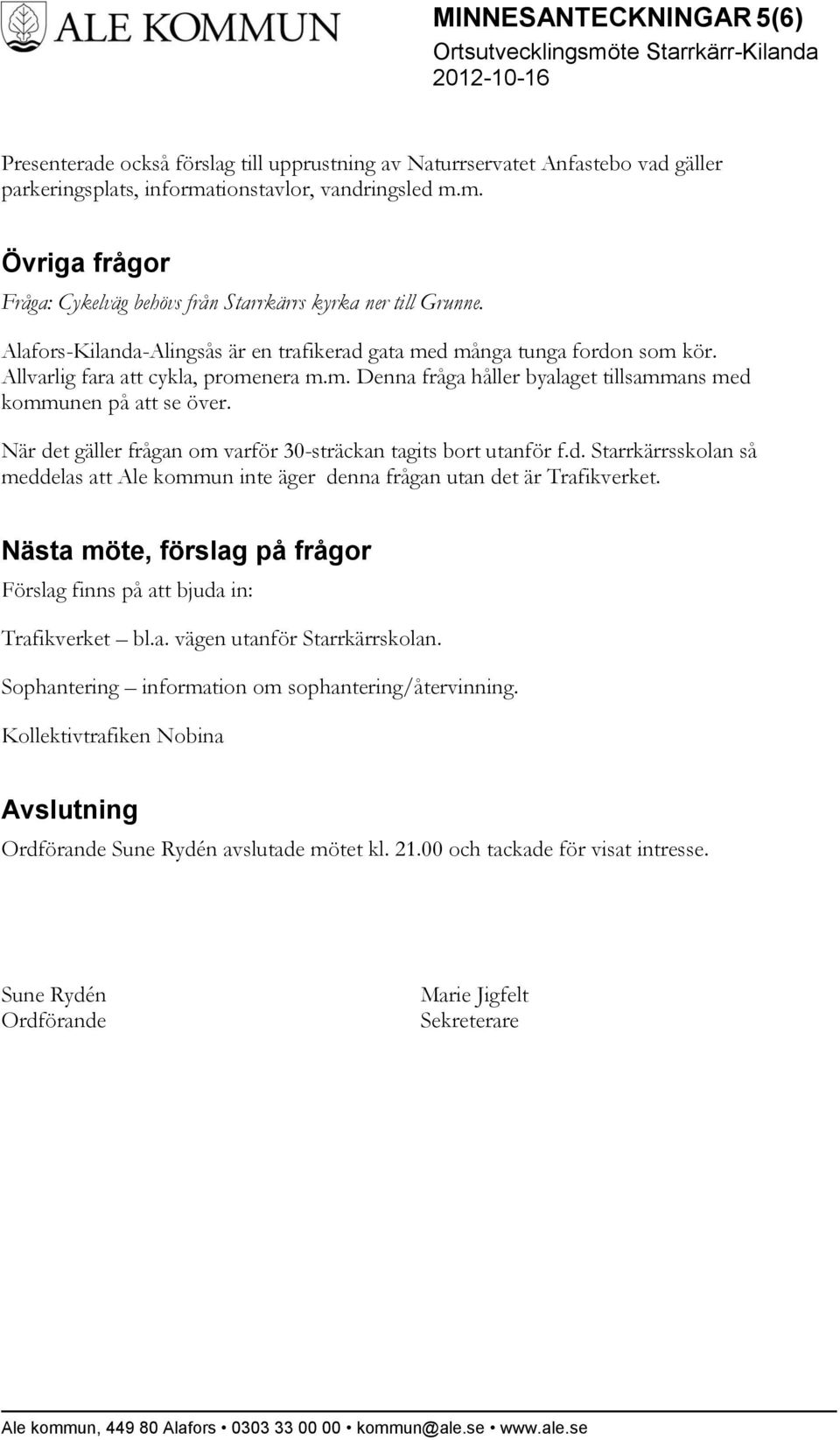 ALE KOMMUN

MINNESANTECKNINGAR 5(6)
Ortsutvecklingsmöte Starrkärr-Kilanda
2012-10-16

Presenterade också förslag till upprustning av Naturrservatet Anfastebo vad gäller parkeringsplats, informationstavlor, vandringsled m.m.

Övriga frågor

Fråga: Cykelväg behövs från Starrkärrs kyrka ner till Grunne.

Alafors-Kilanda-Alingsås är en trafikerad gata med många tunga fordon som kör. Allvarlig fara att cykla, promenera m.m. Denna fråga håller byalaget tillsammans med kommunen på att se över.

När det gäller frågan om varför 30-sträckan tagits bort utanför f.d. Starrkärrsskolan så meddelas att Ale kommun inte äger denna frågan utan det är Trafikverket.

Nästa möte, förslag på frågor

Förslag finns på att bjuda in:

Trafikverket – bl.a. vägen utanför Starrkärrskolan.

Sophantering – information om sophantering/återvinning.

Kollektivtrafiken Nobina

Avslutning

Ordförande Sune Rydén avslutade mötet kl. 21.00 och tackade för visat intresse.

Sune Rydén
Ordförande

Marie Jigfelt
Sekreterare

Ale kommun, 449 80 Alafors • 0303 33 00 00 • kommun@ale.se • www.ale.se